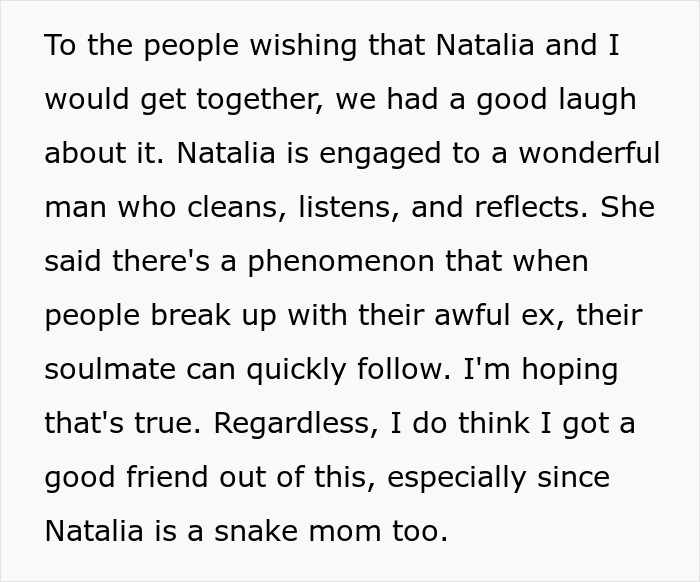 To the people wishing that Natalia and I would get together, we had a good laugh about it. Natalia is engaged to a wonderful man who cleans, listens, and reflects. She said there's a phenomenon that when people break up with their awful ex, their soulmate can quickly follow. I'm hoping that's true. Regardless, I do think I got a good friend out of this, especially since Natalia is a snake mom too.